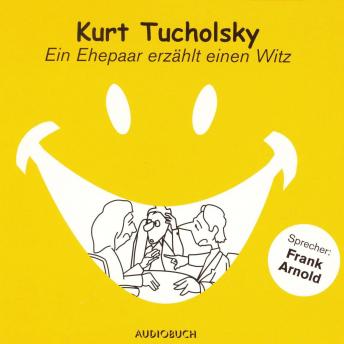 Kurt Tucholsky
Ein Ehepaar erzählt einen Witz

Sprecher:
Frank
Arnold

AUDIOBUCH